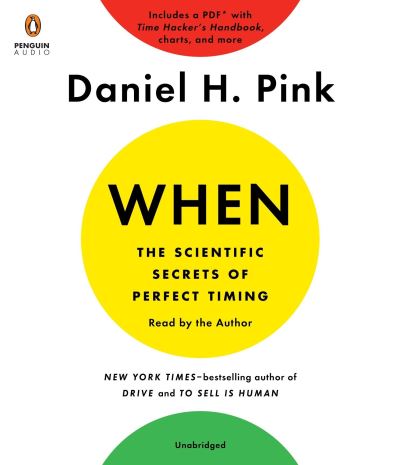 PENGUIN
AUDIO

Includes a PDF* with
Time Hacker's Handbook,
charts, and more

Daniel H. Pink

WHEN

THE SCIENTIFIC
SECRETS OF
PERFECT TIMING

Read by the Author

NEW YORK TIMES–bestselling author of
DRIVE and TO SELL IS HUMAN

Unabridged